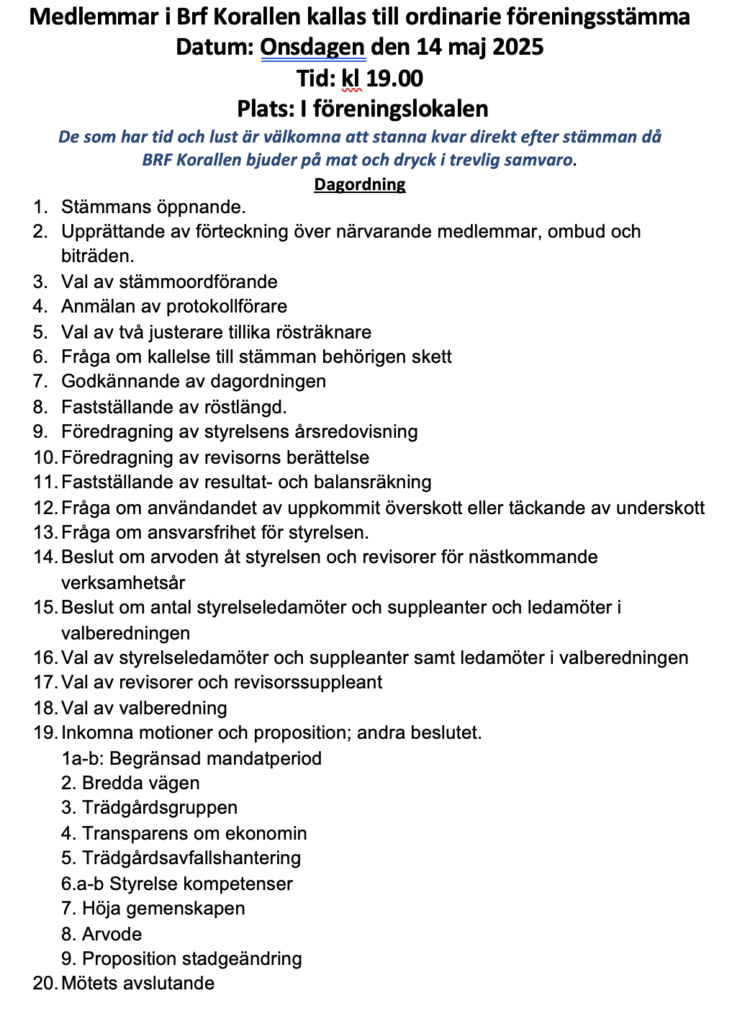 Medlemmar i Brf Korallen kallas till ordinarie föreningsstämma
Datum: Onsdagen den 14 maj 2025
Tid: kl 19.00
Plats: I föreningslokalen

De som har tid och lust är välkomna att stanna kvar direkt efter stämman då BRF Korallen bjuder på mat och dryck i trevlig samvaro.

Dagordning

1. Stämmans öppnande.
2. Upprättande av förteckning över närvarande medlemmar, ombud och biträden.
3. Val av stämmoordförande
4. Anmälan av protokollförare
5. Val av två justerare tillika rösträknare
6. Fråga om kallelse till stämman behörigen skett
7. Godkännande av dagordningen
8. Fastställande av röstlängd.
9. Föredragning av styrelsens årsredovisning
10. Föredragning av revisorns berättelse
11. Fastställande av resultat- och balansräkning
12. Fråga om användandet av uppkommit överskott eller täckande av underskott
13. Fråga om ansvarsfrihet för styrelsen.
14. Beslut om arvoden åt styrelsen och revisorer för nästkommande verksamhetsår
15. Beslut om antal styrelseledamöter och suppleanter och ledamöter i valberedningen
16. Val av styrelseledamöter och suppleanter samt ledamöter i valberedningen
17. Val av revisorer och revisorssuppleant
18. Val av valberedning
19. Inkomna motioner och proposition; andra beslutet.
1a-b: Begränsad mandatperiod
2. Bredda vägen
3. Trädgårdsgruppen
4. Transparens om ekonomin
5. Trädgårdsavfallshantering
6.a-b Styrelse kompetenser
7. Höja gemenskapen
8. Arvode
9. Proposition stadgeändring
20. Mötets avslutande